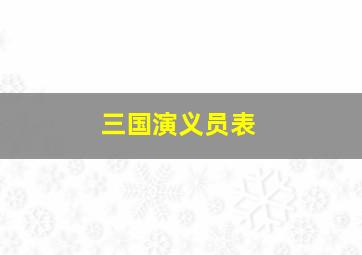 三国演义员表